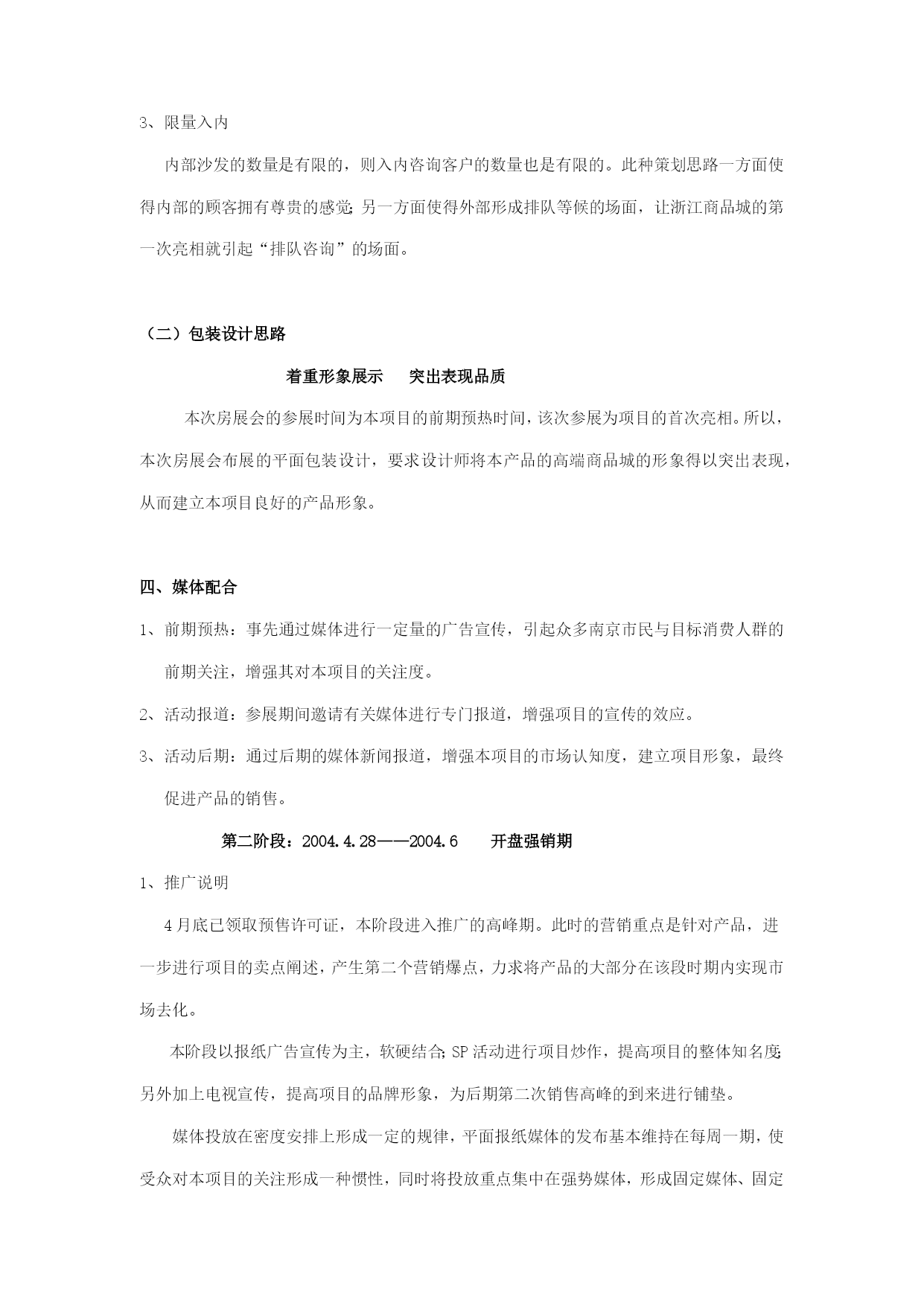 3、限量入内

内部沙发的数量是有限的，则入内咨询客户的数量也是有限的。此种策划思路一方面使得内部的顾客拥有尊贵的感觉；另一方面使得外部形成排队等候的场面，让浙江商品城的第一次亮相就引起“排队咨询”的场面。

（二）包装设计思路

着重形象展示　突出表现品质

本次房展会的参展时间为本项目的前期预热时间，该次参展为项目的首次亮相。所以，本次房展会布展的平面包装设计，要求设计师将本产品的高端商品城的形象得以突出表现，从而建立本项目良好的产品形象。

四、媒体配合

1、前期预热：事先通过媒体进行一定量的广告宣传，引起众多南京市民与目标消费人群的前期关注，增强其对本项目的关注度。

2、活动报道：参展期间邀请有关媒体进行专门报道，增强项目的宣传的效应。

3、活动后期：通过后期的媒体新闻报道，增强本项目的市场认知度，建立项目形象，最终促进产品的销售。

第二阶段：2004.4.28——2004.6　开盘强销期

1、推广说明

4月底已领取预售许可证，本阶段进入推广的高峰期。此时的营销重点是针对产品，进一步进行项目的卖点阐述，产生第二个营销爆点，力求将产品的大部分在该段时期内实现市场去化。

本阶段以报纸广告宣传为主，软硬结合；SP活动进行项目炒作，提高项目的整体知名度；另外加上电视宣传，提高项目的品牌形象，为后期第二次销售高峰的到来进行铺垫。

媒体投放在密度安排上形成一定的规律，平面报纸媒体的发布基本维持在每周一期，使受众对本项目的关注形成一种惯性，同时将投放重点集中在强势媒体，形成固定媒体、固定